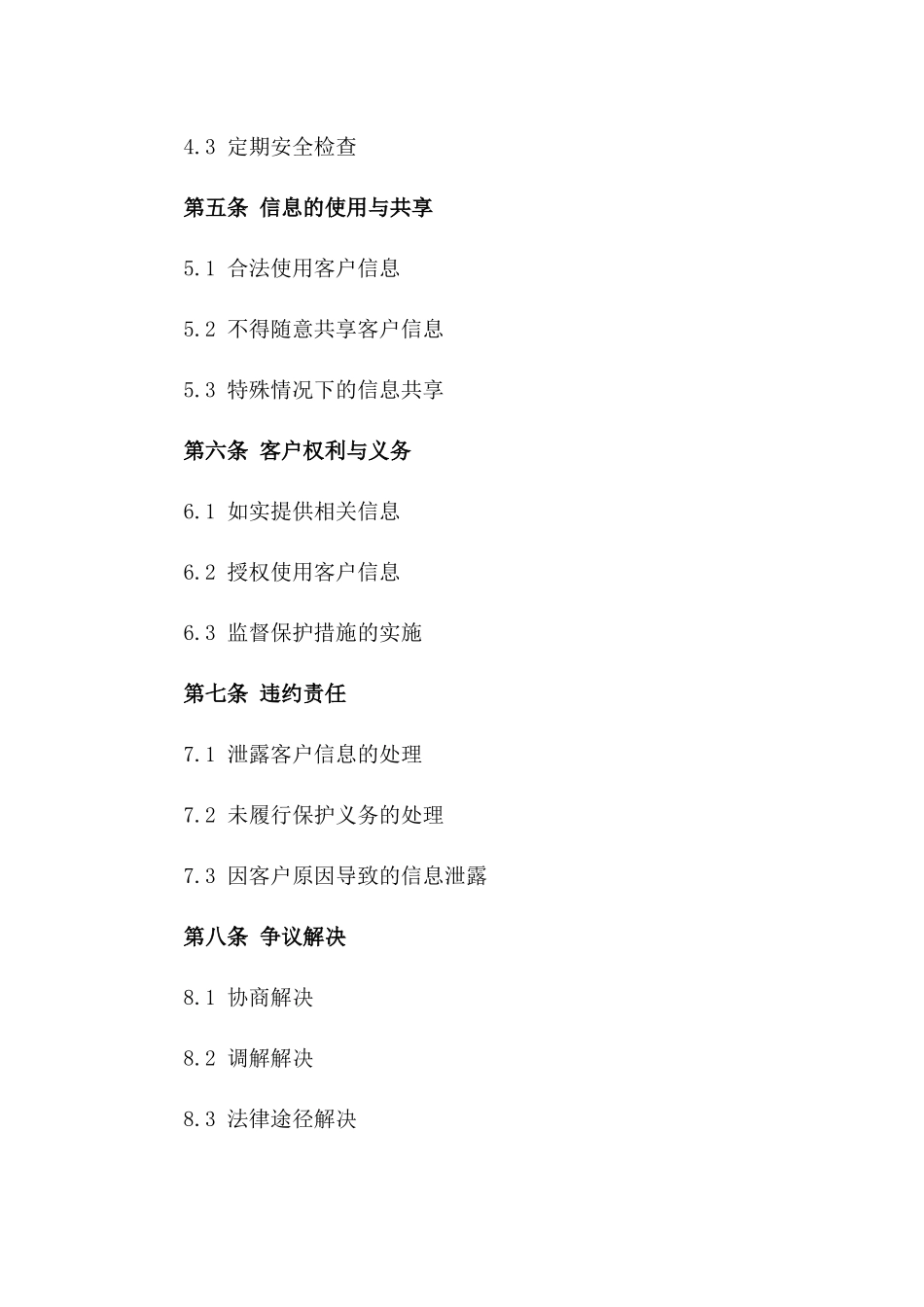 4.3 定期安全检查

第五条 信息的使用与共享

5.1 合法使用客户信息

5.2 不得随意共享客户信息

5.3 特殊情况下的信息共享

第六条 客户权利与义务

6.1 如实提供相关信息

6.2 授权使用客户信息

6.3 监督保护措施的实施

第七条 违约责任

7.1 泄露客户信息的处理

7.2 未履行保护义务的处理

7.3 因客户原因导致的信息泄露

第八条 争议解决

8.1 协商解决

8.2 调解解决

8.3 法律途径解决